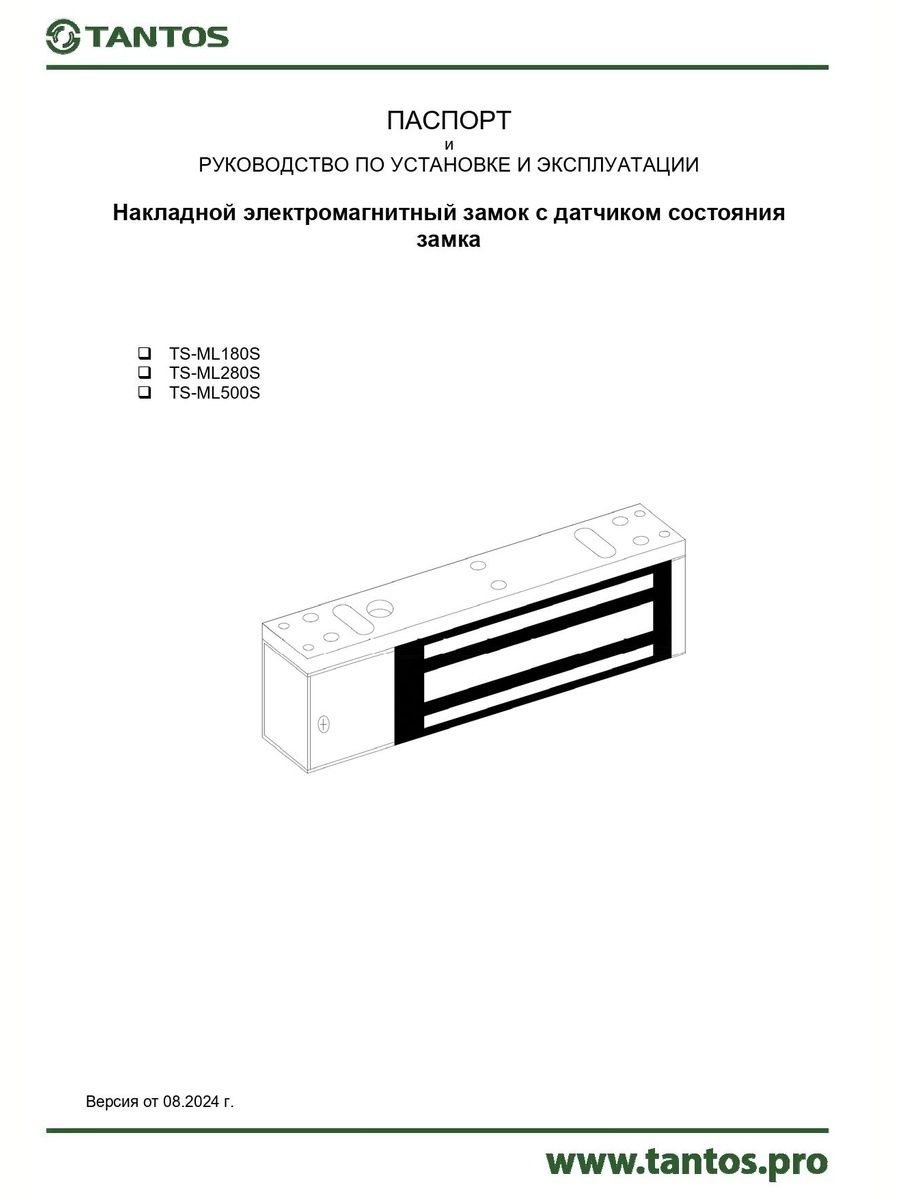 TANTOS

ПАСПОРТ
и
РУКОВОДСТВО ПО УСТАНОВКЕ И ЭКСПЛУАТАЦИИ

Накладной электромагнитный замок с датчиком состояния замка

❑ TS-ML180S
❑ TS-ML280S
❑ TS-ML500S

Версия от 08.2024 г.

www.tantos.pro